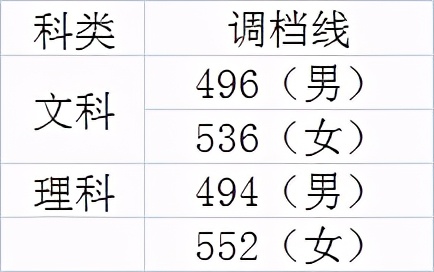 | 科类 | 调档线 |
|---|---|
| 文科 | 496（男） |
| | 536（女） |
| 理科 | 494（男） |
| | 552（女） |